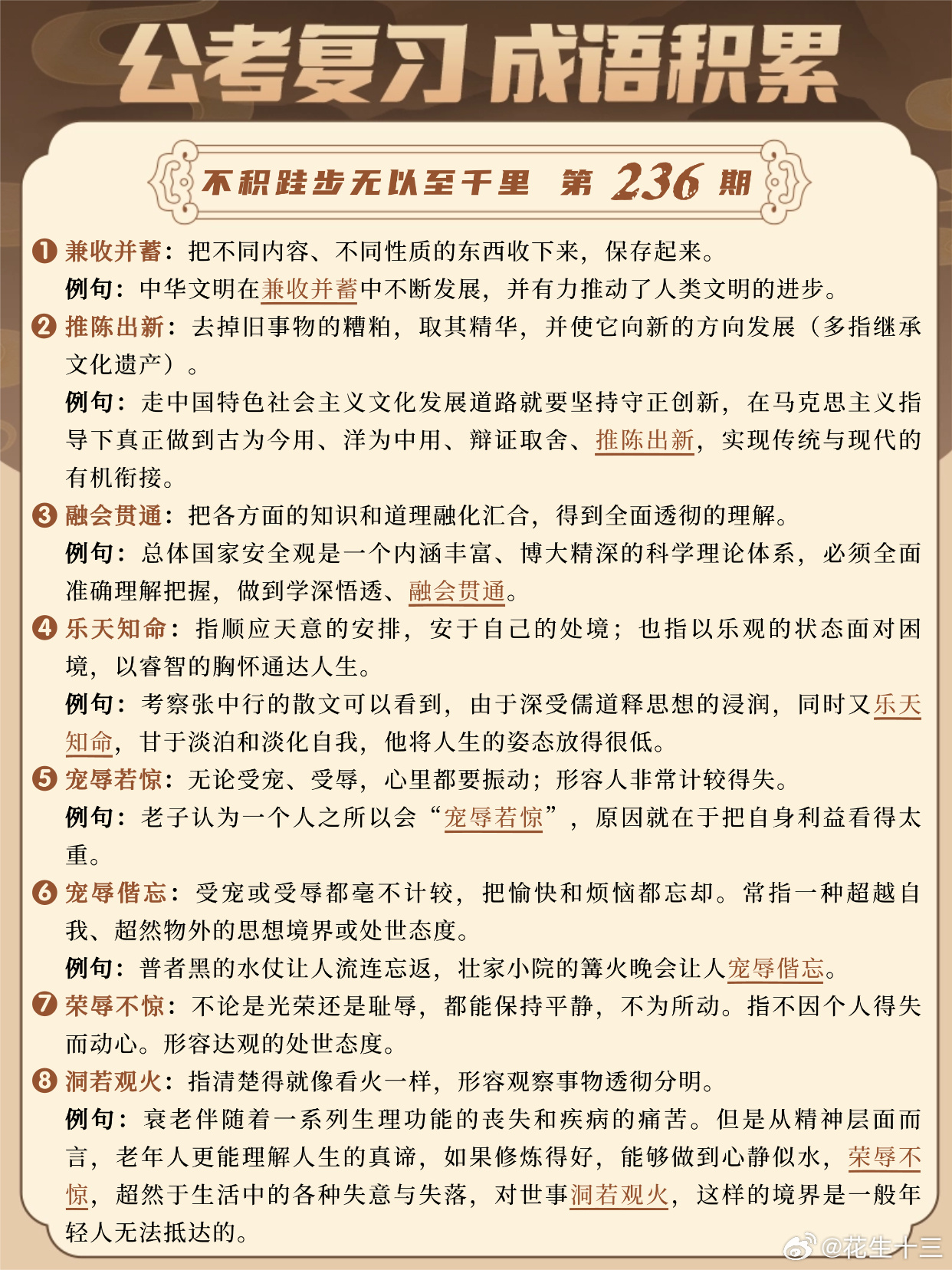 公考复习 成语积累

不积跬步无以至千里 第 236 期

❶ 兼收并蓄：把不同内容、不同性质的东西收下来，保存起来。

例句：中华文明在兼收并蓄中不断发展，并有力推动了人类文明的进步。

❷ 推陈出新：去掉旧事物的糟粕，取其精华，并使它向新的方向发展（多指继承文化遗产）。

例句：走中国特色社会主义文化发展道路就要坚持守正创新，在马克思主义指导下真正做到古为今用、洋为中用、辩证取舍、推陈出新，实现传统与现代的有机衔接。

❸ 融会贯通：把各方面的知识和道理融化汇合，得到全面透彻的理解。

例句：总体国家安全观是一个内涵丰富、博大精深的科学理论体系，必须全面准确理解把握，做到学深悟透、融会贯通。

❹ 乐天知命：指顺应天意的安排，安于自己的处境；也指以乐观的状态面对困境，以睿智的胸怀通达人生。

例句：考察张中行的散文可以看到，由于深受儒道释思想的浸润，同时又乐天知命，甘于淡泊和淡化自我，他将人生的姿态放得很低。

❺ 宠辱若惊：无论受宠、受辱，心里都要振动；形容人非常计较得失。

例句：老子认为一个人之所以会“宠辱若惊”，原因就在于把自身利益看得太重。

❻ 宠辱偕忘：受宠或受辱都毫不计较，把愉快和烦恼都忘却。常指一种超越自我、超然物外的思想境界或处世态度。

例句：普者黑的水仗让人流连忘返，壮家小院的篝火晚会让人宠辱偕忘。

❼ 荣辱不惊：不论是光荣还是耻辱，都能保持平静，不为所动。指不因个人得失而动心。形容达观的处世态度。

❽ 洞若观火：指清楚得就像看火一样，形容观察事物透彻分明。

例句：衰老伴随着一系列生理功能的丧失和疾病的痛苦。但是从精神层面而言，老年人更能理解人生的真谛，如果修炼得好，能够做到心静似水，荣辱不惊，超然于生活中的各种失意与失落，对世事洞若观火，这样的境界是一般年轻人无法抵达的。

@花生十三